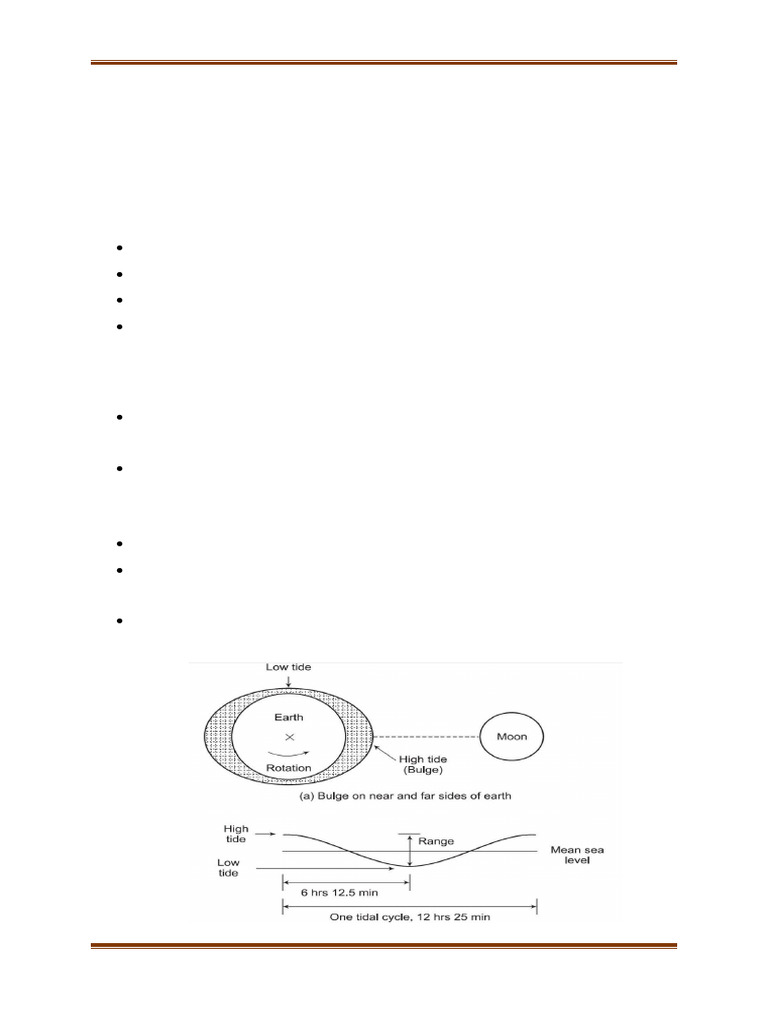 Low tide

Earth

Rotation

High tide (Bulge)

Moon

(a) Bulge on near and far sides of earth

High tide

Low tide

Range

Mean sea level

6 hrs 12.5 min

One tidal cycle, 12 hrs 25 min